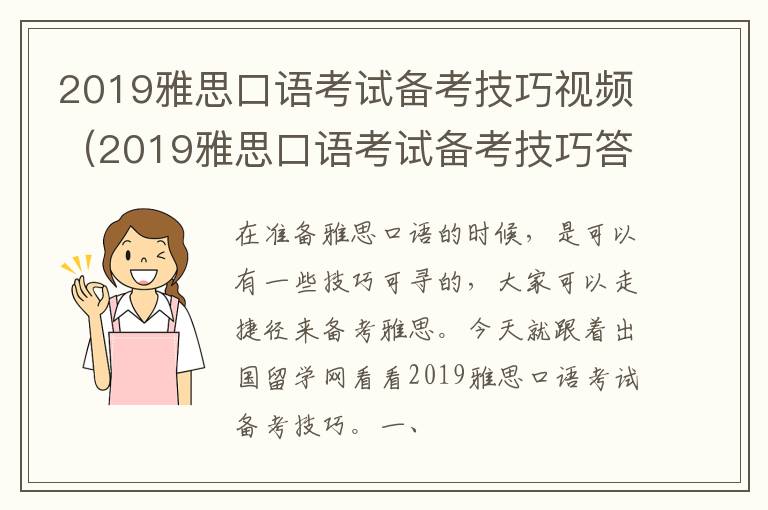 2019雅思口语考试备考技巧视频（2019雅思口语考试备考技巧答

在准备雅思口语的时候，是可以有一些技巧可寻的，大家可以走捷径来备考雅思。今天就跟着出国留学网看看2019雅思口语考试备考技巧。一、